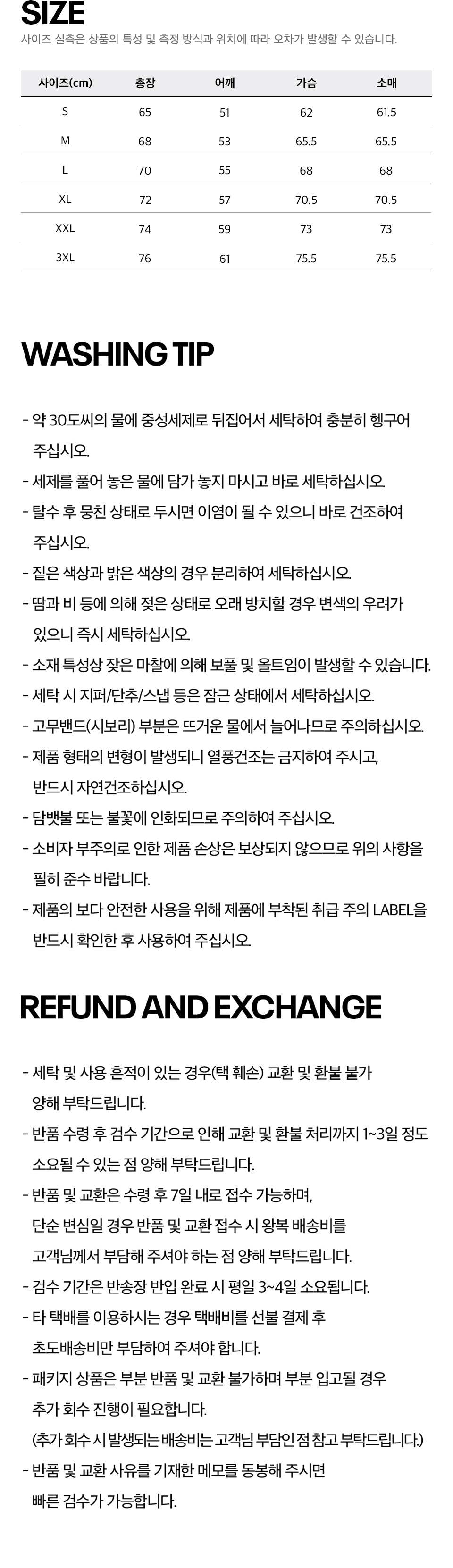 SIZE

사이즈 실측은 상품의 특성 및 측정 방식과 위치에 따라 오차가 발생할 수 있습니다.

| 사이즈(cm) | 총장 | 어깨 | 가슴 | 소매 |
|---|---|---|---|---|
| S | 65 | 51 | 62 | 61.5 |
| M | 68 | 53 | 65.5 | 65.5 |
| L | 70 | 55 | 68 | 68 |
| XL | 72 | 57 | 70.5 | 70.5 |
| XXL | 74 | 59 | 73 | 73 |
| 3XL | 76 | 61 | 75.5 | 75.5 |

WASHING TIP

- 약 30도씨의 물에 중성세제로 뒤집어서 세탁하여 충분히 헹구어 주십시오.
- 세제를 풀어 놓은 물에 담가 놓지 마시고 바로 세탁하십시오.
- 탈수 후 뭉친 상태로 두시면 이염이 될 수 있으니 바로 건조하여 주십시오.
- 짙은 색상과 밝은 색상의 경우 분리하여 세탁하십시오.
- 땀과 비 등에 의해 젖은 상태로 오래 방치할 경우 변색의 우려가 있으니 즉시 세탁하십시오.
- 소재 특성상 잦은 마찰에 의해 보풀 및 올트임이 발생할 수 있습니다.
- 세탁 시 지퍼/단추/스냅 등은 잠근 상태에서 세탁하십시오.
- 고무밴드(시보리) 부분은 뜨거운 물에서 늘어나므로 주의하십시오.
- 제품 형태의 변형이 발생되니 열풍건조는 금지하여 주시고, 반드시 자연건조하십시오.
- 담뱃불 또는 불꽃에 인화되므로 주의하여 주십시오.
- 소비자 부주의로 인한 제품 손상은 보상되지 않으므로 위의 사항을 필히 준수 바랍니다.
- 제품의 보다 안전한 사용을 위해 제품에 부착된 취급 주의 LABEL을 반드시 확인한 후 사용하여 주십시오.

REFUND AND EXCHANGE

- 세탁 및 사용 흔적이 있는 경우(택 훼손) 교환 및 환불 불가 양해 부탁드립니다.
- 반품 수령 후 검수 기간으로 인해 교환 및 환불 처리까지 1~3일 정도 소요될 수 있는 점 양해 부탁드립니다.
- 반품 및 교환은 수령 후 7일 내로 접수 가능하며, 단순 변심일 경우 반품 및 교환 접수 시 왕복 배송비를 고객님께서 부담해 주셔야 하는 점 양해 부탁드립니다.
- 검수 기간은 반송장 반입 완료 시 평일 3~4일 소요됩니다.
- 타 택배를 이용하시는 경우 택배비를 선불 결제 후 초도배송비만 부담하여 주셔야 합니다.
- 패키지 상품은 부분 반품 및 교환 불가하며 부분 입고될 경우 추가 회수 진행이 필요합니다.
(추가 회수 시 발생되는 배송비는 고객님 부담인 점 참고 부탁드립니다.)
- 반품 및 교환 사유를 기재한 메모를 동봉해 주시면 빠른 검수가 가능합니다.